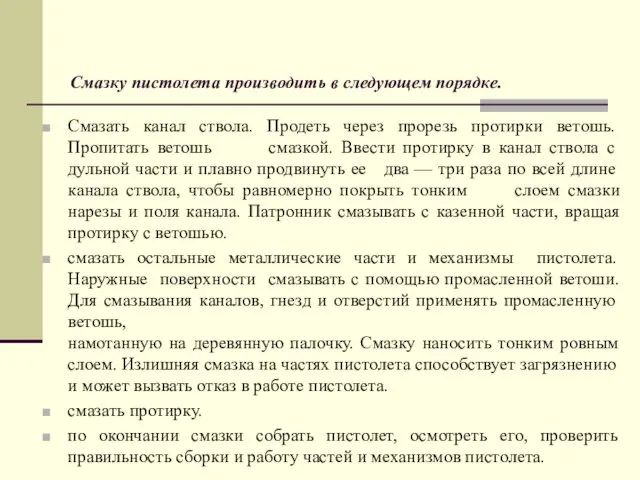 Смазку пистолета производить в следующем порядке.

Смазать канал ствола. Продеть через прорезь протирки ветошь. Пропитать ветошь смазкой. Ввести протирку в канал ствола с дульной части и плавно продвинуть ее два — три раза по всей длине канала ствола, чтобы равномерно покрыть тонким слоем смазки нарезы и поля канала. Патронник смазывать с казенной части, вращая протирку с ветошью.

смазать остальные металлические части и механизмы пистолета. Наружные поверхности смазывать с помощью промасленной ветоши. Для смазывания каналов, гнезд и отверстий применять промасленную ветошь,
намотанную на деревянную палочку. Смазку наносить тонким ровным слоем. Излишняя смазка на частях пистолета способствует загрязнению и может вызвать отказ в работе пистолета.

смазать протирку.

по окончании смазки собрать пистолет, осмотреть его, проверить правильность сборки и работу частей и механизмов пистолета.